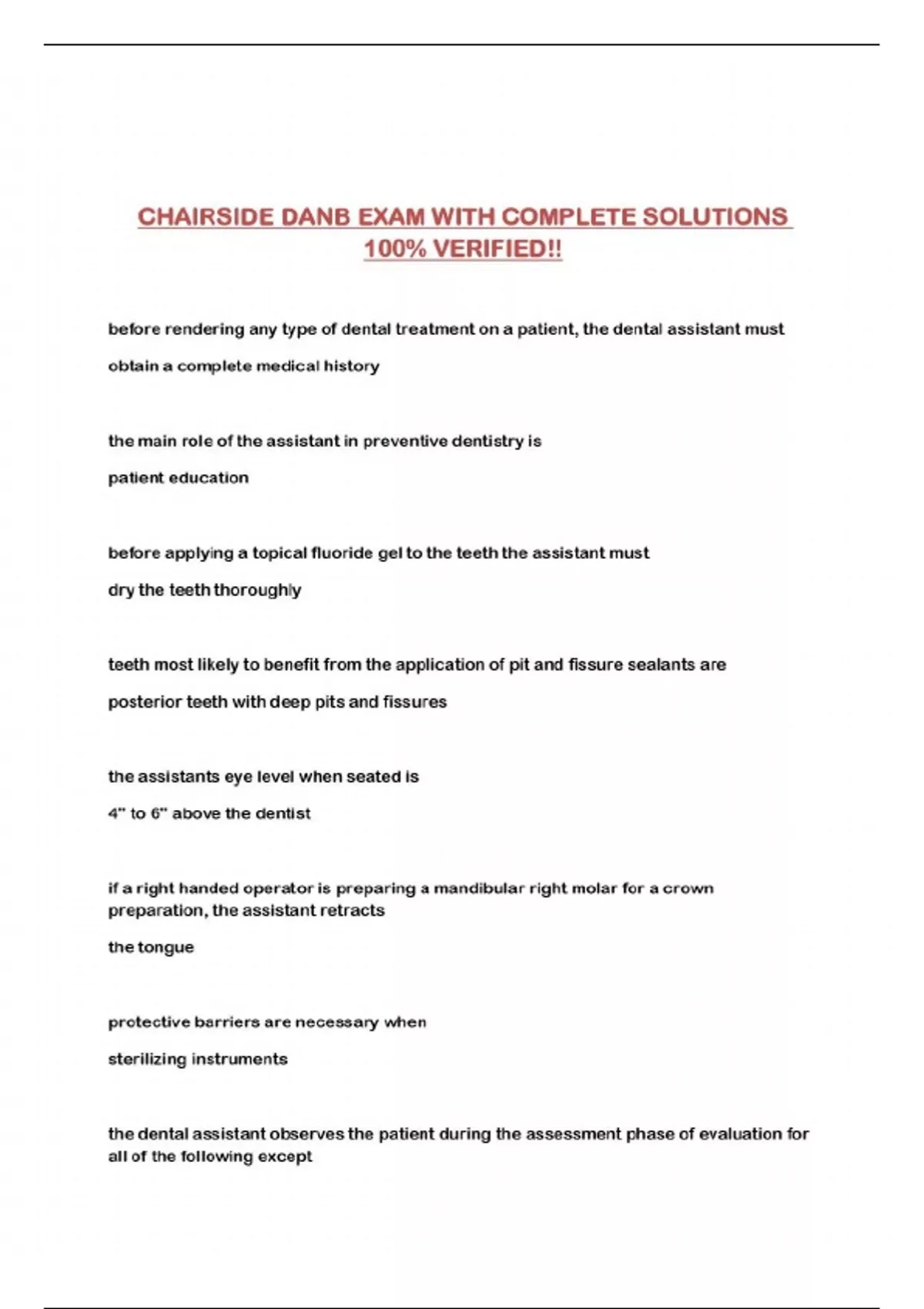 CHAIRSIDE DANB EXAM WITH COMPLETE SOLUTIONS 100% VERIFIED!!

before rendering any type of dental treatment on a patient, the dental assistant must

obtain a complete medical history

the main role of the assistant in preventive dentistry is

patient education

before applying a topical fluoride gel to the teeth the assistant must

dry the teeth thoroughly

teeth most likely to benefit from the application of pit and fissure sealants are

posterior teeth with deep pits and fissures

the assistants eye level when seated is

4" to 6" above the dentist

if a right handed operator is preparing a mandibular right molar for a crown preparation, the assistant retracts

the tongue

protective barriers are necessary when

sterilizing instruments

the dental assistant observes the patient during the assessment phase of evaluation for all of the following except